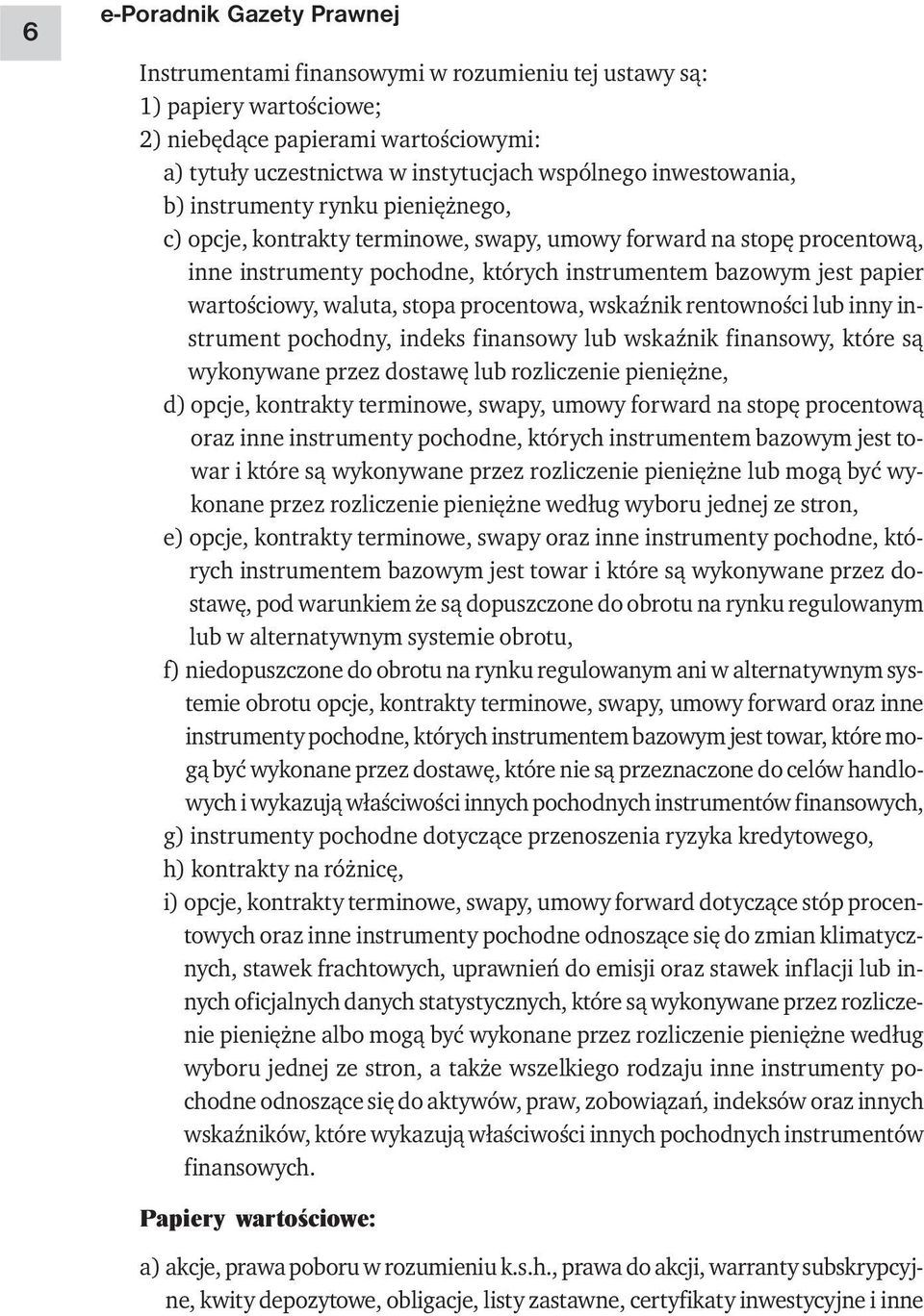 6 e-Poradnik Gazety Prawnej

Instrumentami finansowymi w rozumieniu tej ustawy są:
1) papiery wartościowe;
2) niebędące papierami wartościowymi:
a) tytuły uczestnictwa w instytucjach wspólnego inwestowania,
b) instrumenty rynku pieniężnego,
c) opcje, kontrakty terminowe, swapy, umowy forward na stopę procentową, inne instrumenty pochodne, których instrumentem bazowym jest papier wartościowy, waluta, stopa procentowa, wskaźnik rentowności lub inny instrument pochodny, indeks finansowy lub wskaźnik finansowy, które są wykonywane przez dostawę lub rozliczenie pieniężne,
d) opcje, kontrakty terminowe, swapy, umowy forward na stopę procentową oraz inne instrumenty pochodne, których instrumentem bazowym jest towar i które są wykonywane przez rozliczenie pieniężne lub mogą być wykonane przez rozliczenie pieniężne według wyboru jednej ze stron,
e) opcje, kontrakty terminowe, swapy oraz inne instrumenty pochodne, których instrumentem bazowym jest towar i które są wykonywane przez dostawę, pod warunkiem że są dopuszczone do obrotu na rynku regulowanym lub w alternatywnym systemie obrotu,
f) niedopuszczone do obrotu na rynku regulowanym ani w alternatywnym systemie obrotu opcje, kontrakty terminowe, swapy, umowy forward oraz inne instrumenty pochodne, których instrumentem bazowym jest towar, które mogą być wykonane przez dostawę, które nie są przeznaczone do celów handlowych i wykazują właściwości innych pochodnych instrumentów finansowych,
g) instrumenty pochodne dotyczące przenoszenia ryzyka kredytowego,
h) kontrakty na różnicę,
i) opcje, kontrakty terminowe, swapy, umowy forward dotyczące stóp procentowych oraz inne instrumenty pochodne odnoszące się do zmian klimatycznych, stawek frachtowych, uprawnień do emisji oraz stawek inflacji lub innych oficjalnych danych statystycznych, które są wykonywane przez rozliczenie pieniężne albo mogą być wykonane przez rozliczenie pieniężne według wyboru jednej ze stron, a także wszelkiego rodzaju inne instrumenty pochodne odnoszące się do aktywów, praw, zobowiązań, indeksów oraz innych wskaźników, które wykazują właściwości innych pochodnych instrumentów finansowych.

Papiery wartościowe:

a) akcje, prawa poboru w rozumieniu k.s.h., prawa do akcji, warranty subskrypcyjne, kwity depozytowe, obligacje, listy zastawne, certyfikaty inwestycyjne i inne